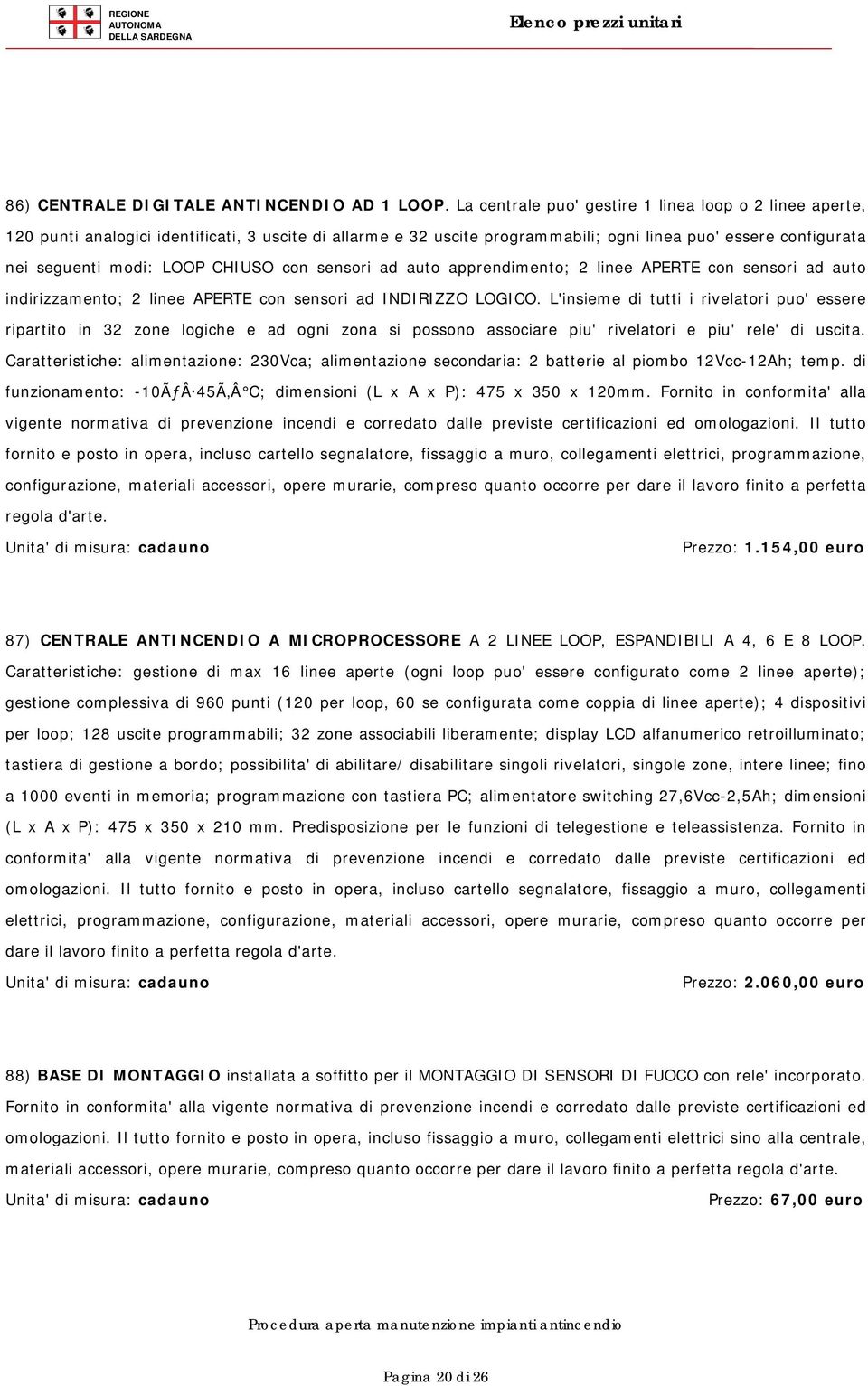 REGIONE AUTONOMA DELLA SARDEGNA

Elenco prezzi unitari

86) CENTRALE DIGITALE ANTINCENDIO AD 1 LOOP. La centrale puo' gestire 1 linea loop o 2 linee aperte, 120 punti analogici identificati, 3 uscite di allarme e 32 uscite programmabili; ogni linea puo' essere configurata nei seguenti modi: LOOP CHIUSO con sensori ad auto apprendimento; 2 linee APERTE con sensori ad auto indirizzamento; 2 linee APERTE con sensori ad INDIRIZZO LOGICO. L'insieme di tutti i rivelatori puo' essere ripartito in 32 zone logiche e ad ogni zona si possono associare piu' rivelatori e piu' rele' di uscita. Caratteristiche: alimentazione: 230Vca; alimentazione secondaria: 2 batterie al piombo 12Vcc-12Ah; temp. di funzionamento: -10ÃƒÂ·45Ã‚Â°C; dimensioni (L x A x P): 475 x 350 x 120mm. Fornito in conformita' alla vigente normativa di prevenzione incendi e corredato dalle previste certificazioni ed omologazioni. Il tutto fornito e posto in opera, incluso cartello segnalatore, fissaggio a muro, collegamenti elettrici, programmazione, configurazione, materiali accessori, opere murarie, compreso quanto occorre per dare il lavoro finito a perfetta regola d'arte.
Unita' di misura: cadauno Prezzo: 1.154,00 euro

87) CENTRALE ANTINCENDIO A MICROPROCESSORE A 2 LINEE LOOP, ESPANDIBILI A 4, 6 E 8 LOOP. Caratteristiche: gestione di max 16 linee aperte (ogni loop puo' essere configurato come 2 linee aperte); gestione complessiva di 960 punti (120 per loop, 60 se configurata come coppia di linee aperte); 4 dispositivi per loop; 128 uscite programmabili; 32 zone associabili liberamente; display LCD alfanumerico retroilluminato; tastiera di gestione a bordo; possibilita' di abilitare/ disabilitare singoli rivelatori, singole zone, intere linee; fino a 1000 eventi in memoria; programmazione con tastiera PC; alimentatore switching 27,6Vcc-2,5Ah; dimensioni (L x A x P): 475 x 350 x 210 mm. Predisposizione per le funzioni di telegestione e teleassistenza. Fornito in conformita' alla vigente normativa di prevenzione incendi e corredato dalle previste certificazioni ed omologazioni. Il tutto fornito e posto in opera, incluso cartello segnalatore, fissaggio a muro, collegamenti elettrici, programmazione, configurazione, materiali accessori, opere murarie, compreso quanto occorre per dare il lavoro finito a perfetta regola d'arte.
Unita' di misura: cadauno Prezzo: 2.060,00 euro

88) BASE DI MONTAGGIO installata a soffitto per il MONTAGGIO DI SENSORI DI FUOCO con rele' incorporato. Fornito in conformita' alla vigente normativa di prevenzione incendi e corredato dalle previste certificazioni ed omologazioni. Il tutto fornito e posto in opera, incluso fissaggio a muro, collegamenti elettrici sino alla centrale, materiali accessori, opere murarie, compreso quanto occorre per dare il lavoro finito a perfetta regola d'arte.
Unita' di misura: cadauno Prezzo: 67,00 euro

Procedura aperta manutenzione impianti antincendio

Pagina 20 di 26